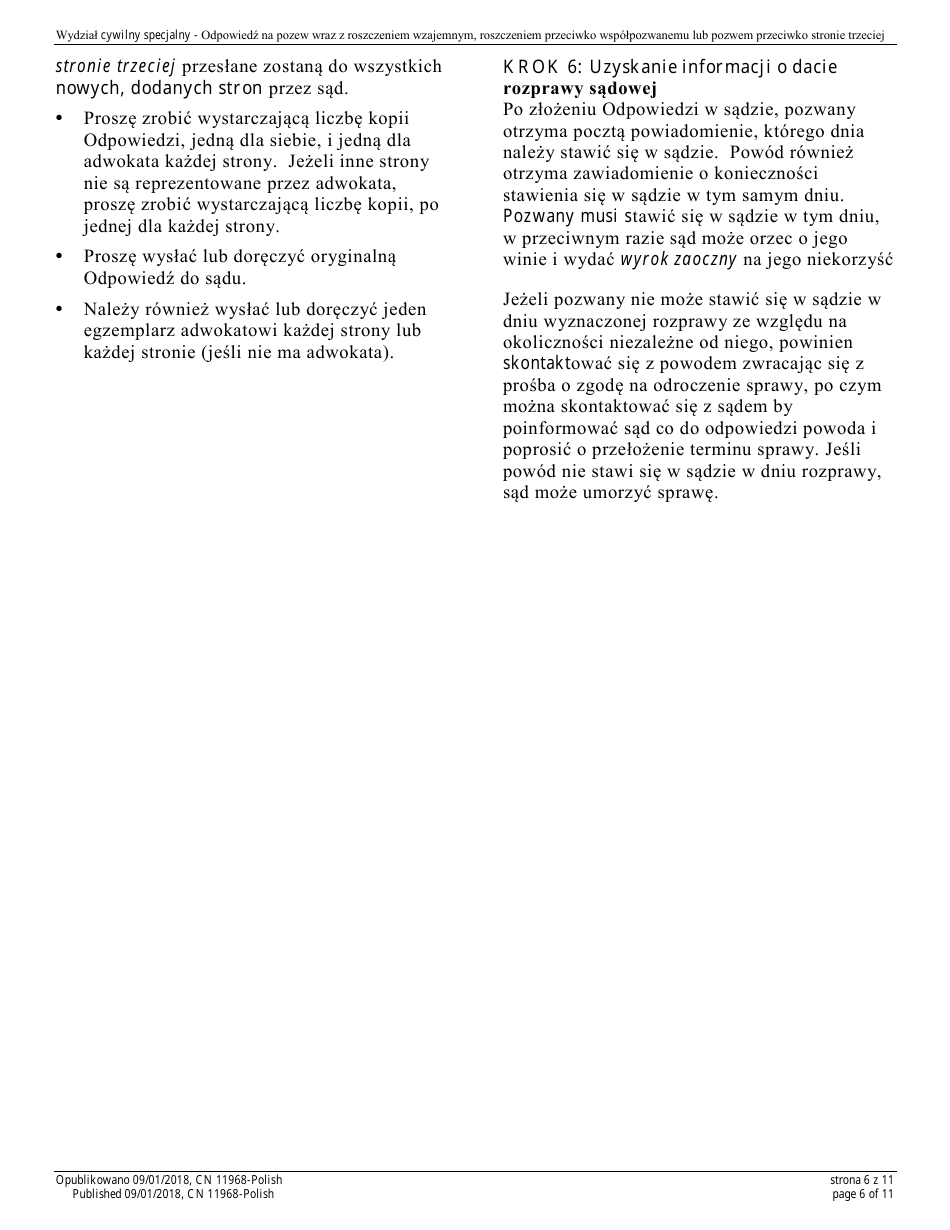 Wydział cywilny specjalny - Odpowiedź na pozew wraz z roszczeniem wzajemnym, roszczeniem przeciwko współpozwanemu lub pozwem przeciwko stronie trzeciej

stronie trzeciej przesłane zostaną do wszystkich nowych, dodanych stron przez sąd.

• Proszę zrobić wystarczającą liczbę kopii Odpowiedzi, jedną dla siebie, i jedną dla adwokata każdej strony. Jeżeli inne strony nie są reprezentowane przez adwokata, proszę zrobić wystarczającą liczbę kopii, po jednej dla każdej strony.

• Proszę wysłać lub doręczyć oryginalną Odpowiedź do sądu.

• Należy również wysłać lub doręczyć jeden egzemplarz adwokatowi każdej strony lub każdej stronie (jeśli nie ma adwokata).

KROK 6: Uzyskanie informacji o dacie rozprawy sądowej
Po złożeniu Odpowiedzi w sądzie, pozwany otrzyma pocztą powiadomienie, którego dnia należy stawić się w sądzie. Powód również otrzyma zawiadomienie o konieczności stawienia się w sądzie w tym samym dniu. Pozwany musi stawić się w sądzie w tym dniu, w przeciwnym razie sąd może orzec o jego winie i wydać wyrok zaoczny na jego niekorzyść

Jeżeli pozwany nie może stawić się w sądzie w dniu wyznaczonej rozprawy ze względu na okoliczności niezależne od niego, powinien skontaktować się z powodem zwracając się z prośba o zgodę na odroczenie sprawy, po czym można skontaktować się z sądem by poinformować sąd co do odpowiedzi powoda i poprosić o przełożenie terminu sprawy. Jeśli powód nie stawi się w sądzie w dniu rozprawy, sąd może umorzyć sprawę.

Opublikowano 09/01/2018, CN 11968-Polish
Published 09/01/2018, CN 11968-Polish

strona 6 z 11
page 6 of 11